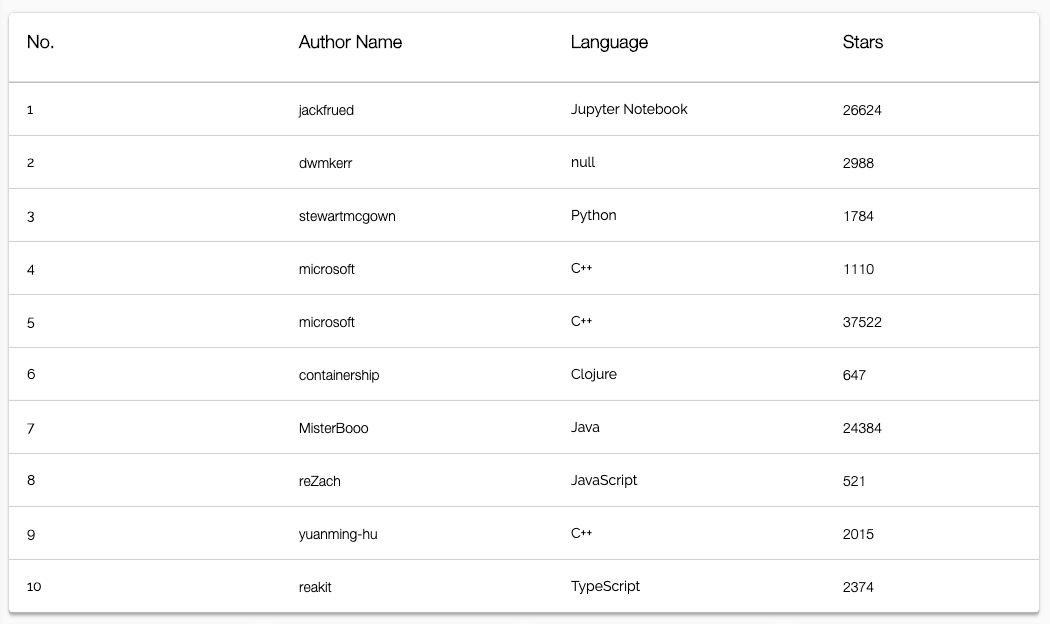 | No. | Author Name | Language | Stars |
|---|---|---|---|
| 1 | jackfrued | Jupyter Notebook | 26624 |
| 2 | dwmkerr | null | 2988 |
| 3 | stewartmcgown | Python | 1784 |
| 4 | microsoft | C++ | 1110 |
| 5 | microsoft | C++ | 37522 |
| 6 | containership | Clojure | 647 |
| 7 | MisterBooo | Java | 24384 |
| 8 | reZach | JavaScript | 521 |
| 9 | yuanming-hu | C++ | 2015 |
| 10 | reakit | TypeScript | 2374 |